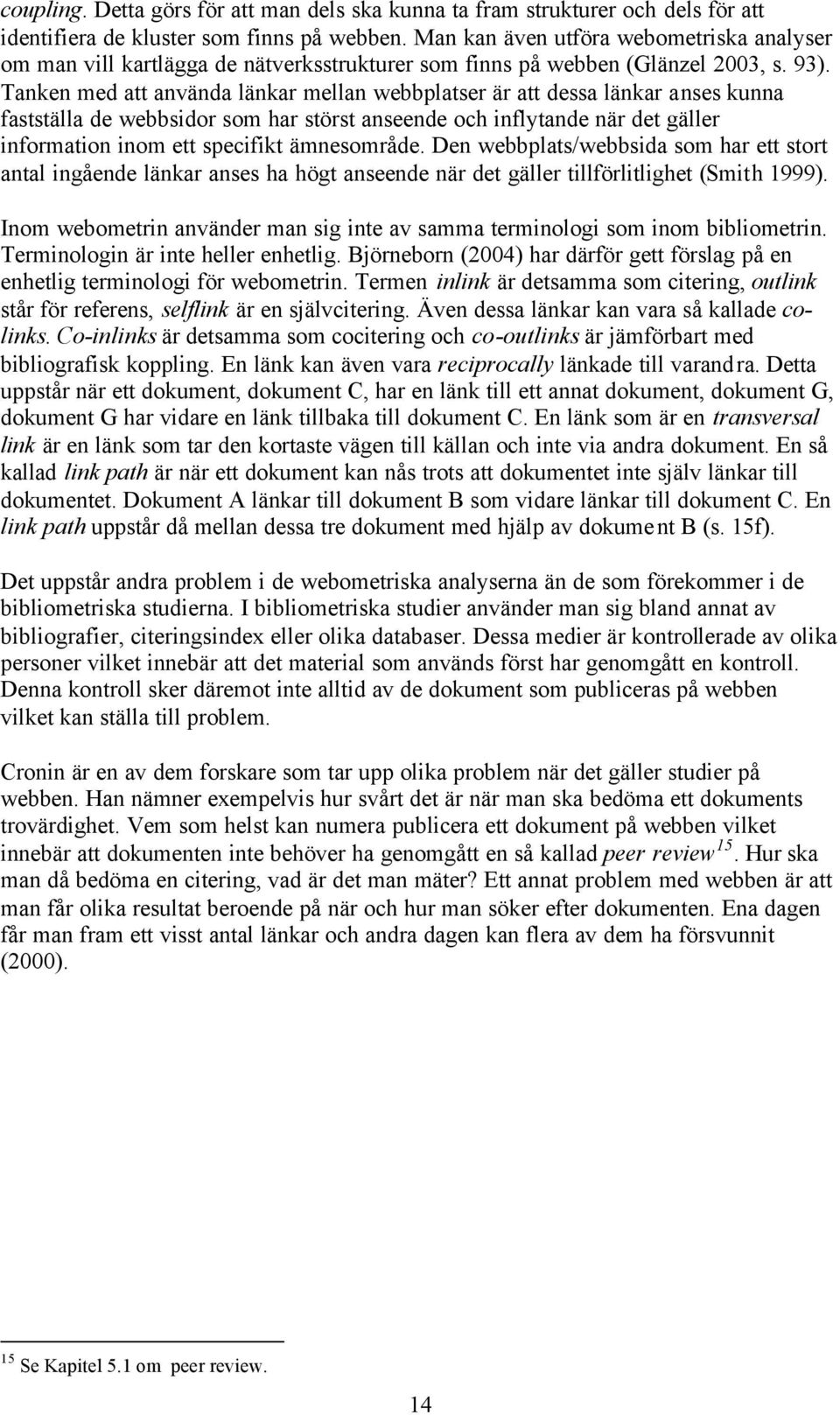 coupling. Detta görs för att man dels ska kunna ta fram strukturer och dels för att identifiera de kluster som finns på webben. Man kan även utföra webometriska analyser om man vill kartlägga de nätverksstrukturer som finns på webben (Glänzel 2003, s. 93). Tanken med att använda länkar mellan webbplatser är att dessa länkar anses kunna fastställa de webbsidor som har störst anseende och inflytande när det gäller information inom ett specifikt ämnesområde. Den webbplats/webbsida som har ett stort antal ingående länkar anses ha högt anseende när det gäller tillförlitlighet (Smith 1999).

Inom webometrin använder man sig inte av samma terminologi som inom bibliometrin. Terminologin är inte heller enhetlig. Björneborn (2004) har därför gett förslag på en enhetlig terminologi för webometrin. Termen inlink är detsamma som citering, outlink står för referens, selflink är en självcitering. Även dessa länkar kan vara så kallade co-links. Co-inlinks är detsamma som cocitering och co-outlinks är jämförbart med bibliografisk koppling. En länk kan även vara reciprocally länkade till varandra. Detta uppstår när ett dokument, dokument C, har en länk till ett annat dokument, dokument G, dokument G har vidare en länk tillbaka till dokument C. En länk som är en transversal link är en länk som tar den kortaste vägen till källan och inte via andra dokument. En så kallad link path är när ett dokument kan nås trots att dokumentet inte själv länkar till dokumentet. Dokument A länkar till dokument B som vidare länkar till dokument C. En link path uppstår då mellan dessa tre dokument med hjälp av dokument B (s. 15f).

Det uppstår andra problem i de webometriska analyserna än de som förekommer i de bibliometriska studierna. I bibliometriska studier använder man sig bland annat av bibliografier, citeringsindex eller olika databaser. Dessa medier är kontrollerade av olika personer vilket innebär att det material som används först har genomgått en kontroll. Denna kontroll sker däremot inte alltid av de dokument som publiceras på webben vilket kan ställa till problem.

Cronin är en av dem forskare som tar upp olika problem när det gäller studier på webben. Han nämner exempelvis hur svårt det är när man ska bedöma ett dokuments trovärdighet. Vem som helst kan numera publicera ett dokument på webben vilket innebär att dokumenten inte behöver ha genomgått en så kallad peer review$^{15}$. Hur ska man då bedöma en citering, vad är det man mäter? Ett annat problem med webben är att man får olika resultat beroende på när och hur man söker efter dokumenten. Ena dagen får man fram ett visst antal länkar och andra dagen kan flera av dem ha försvunnit (2000).

$^{15}$ Se Kapitel 5.1 om peer review.

14